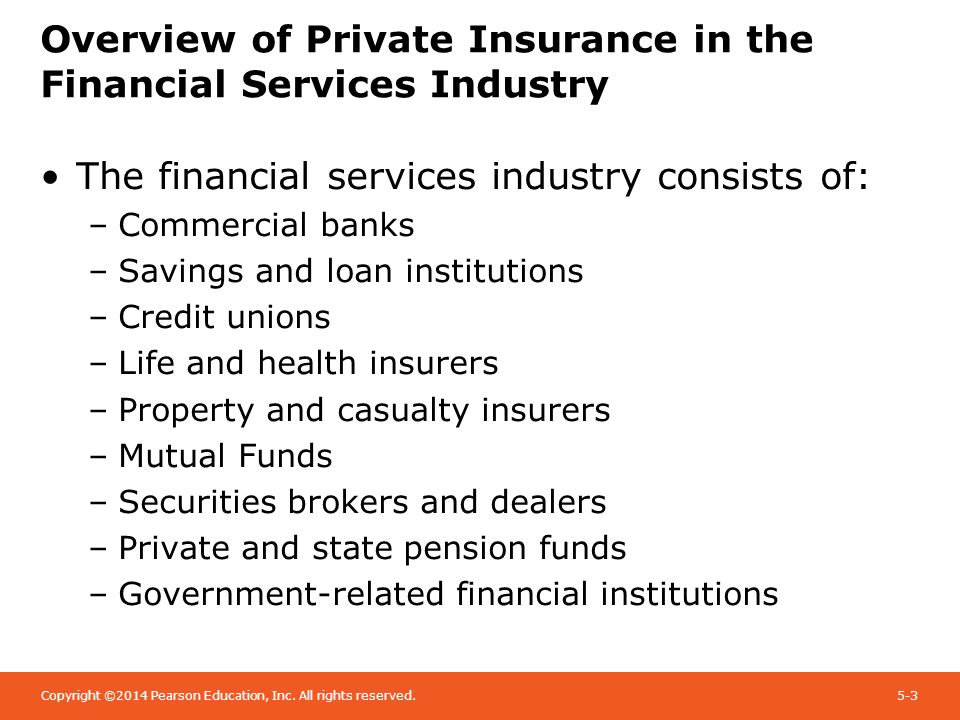 Overview of Private Insurance in the Financial Services Industry

• The financial services industry consists of:
– Commercial banks
– Savings and loan institutions
– Credit unions
– Life and health insurers
– Property and casualty insurers
– Mutual Funds
– Securities brokers and dealers
– Private and state pension funds
– Government-related financial institutions

Copyright ©2014 Pearson Education, Inc. All rights reserved.

5-3